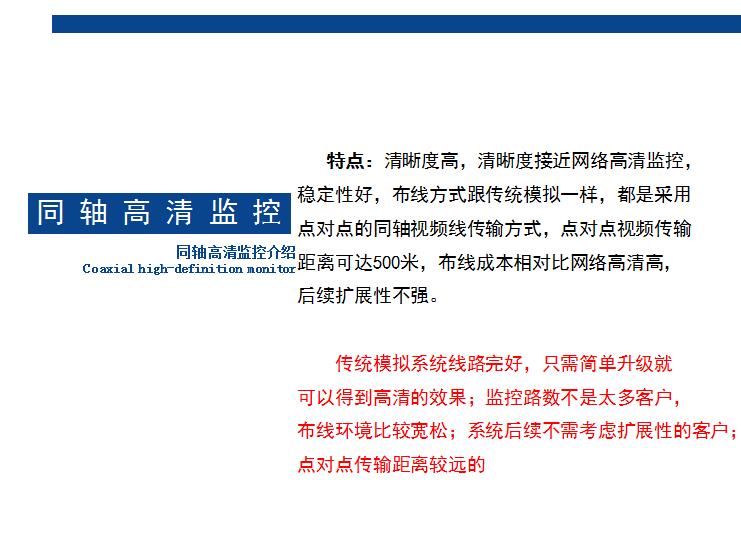 同轴高清监控

同轴高清监控介绍
Coaxial high-definition monitor

特点：清晰度高，清晰度接近网络高清监控，稳定性好，布线方式跟传统模拟一样，都是采用点对点的同轴视频线传输方式，点对点视频传输距离可达500米，布线成本相对比网络高清高，后续扩展性不强。

传统模拟系统线路完好，只需简单升级就可以得到高清的效果；监控路数不是太多客户，布线环境比较宽松；系统后续不需考虑扩展性的客户；点对点传输距离较远的